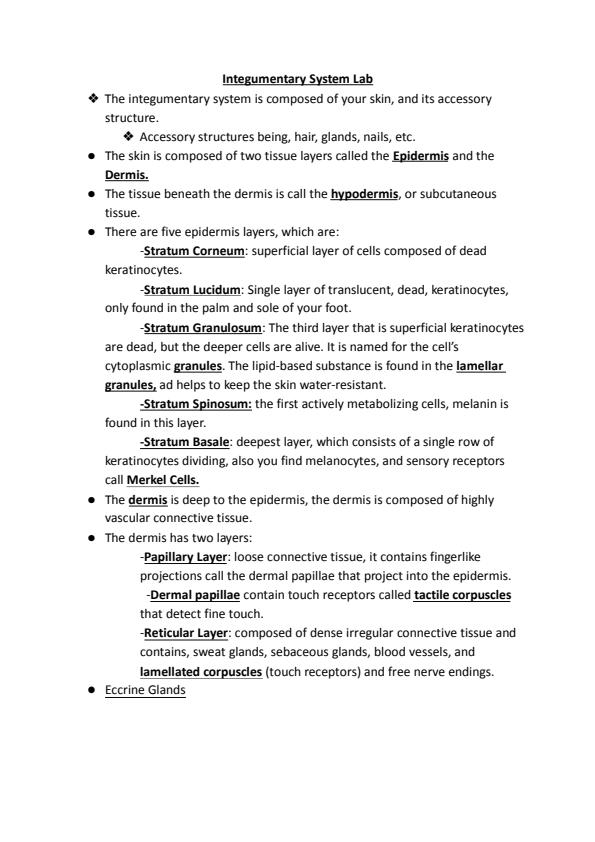 Integumentary System Lab

❖ The integumentary system is composed of your skin, and its accessory structure.

❖ Accessory structures being, hair, glands, nails, etc.

● The skin is composed of two tissue layers called the Epidermis and the Dermis.

● The tissue beneath the dermis is call the hypodermis, or subcutaneous tissue.

● There are five epidermis layers, which are:

-Stratum Corneum: superficial layer of cells composed of dead keratinocytes.

-Stratum Lucidum: Single layer of translucent, dead, keratinocytes, only found in the palm and sole of your foot.

-Stratum Granulosum: The third layer that is superficial keratinocytes are dead, but the deeper cells are alive. It is named for the cell's cytoplasmic granules. The lipid-based substance is found in the lamellar granules, ad helps to keep the skin water-resistant.

-Stratum Spinosum: the first actively metabolizing cells, melanin is found in this layer.

-Stratum Basale: deepest layer, which consists of a single row of keratinocytes dividing, also you find melanocytes, and sensory receptors call Merkel Cells.

● The dermis is deep to the epidermis, the dermis is composed of highly vascular connective tissue.

● The dermis has two layers:

-Papillary Layer: loose connective tissue, it contains fingerlike projections call the dermal papillae that project into the epidermis.

-Dermal papillae contain touch receptors called tactile corpuscles that detect fine touch.

-Reticular Layer: composed of dense irregular connective tissue and contains, sweat glands, sebaceous glands, blood vessels, and lamellated corpuscles (touch receptors) and free nerve endings.

● Eccrine Glands